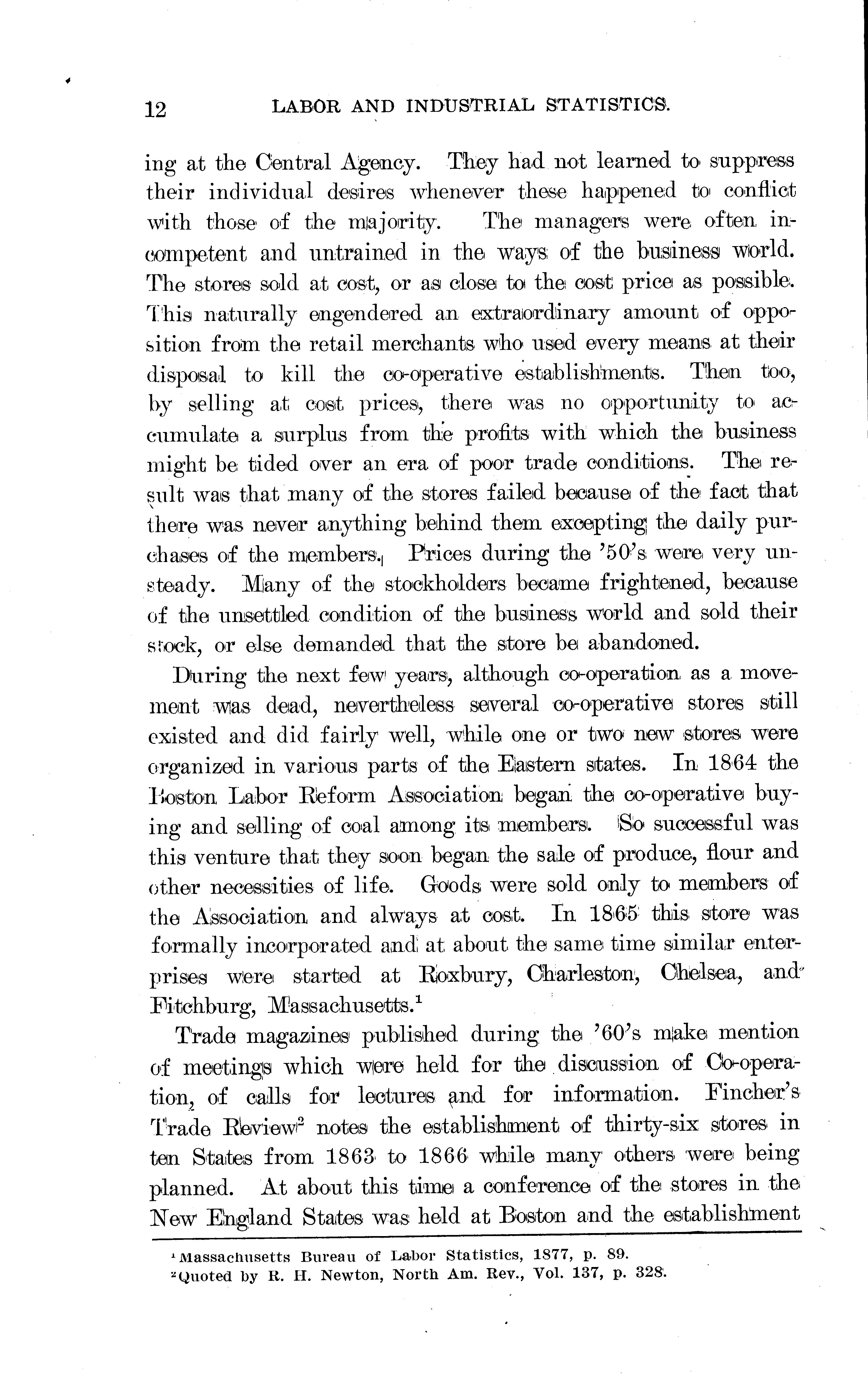 12 LABOR AND INDUSTRIAL STATISTICS.

ing at the Central Agency. They had not learned to suppress their individual desires whenever these happened to conflict with those of the majority. The managers were often incompetent and untrained in the ways of the business world. The stores sold at cost, or as close to the cost price as possible. This naturally engendered an extraordinary amount of opposition from the retail merchants who used every means at their disposal to kill the co-operative establishments. Then too, by selling at cost prices, there was no opportunity to accumulate a surplus from the profits with which the business might be tided over an era of poor trade conditions. The result was that many of the stores failed because of the fact that there was never anything behind them excepting the daily purchases of the members. Prices during the '50's were very unsteady. Many of the stockholders became frightened, because of the unsettled condition of the business world and sold their stock, or else demanded that the store be abandoned.

During the next few years, although co-operation as a movement was dead, nevertheless several co-operative stores still existed and did fairly well, while one or two new stores were organized in various parts of the Eastern states. In 1864 the Boston Labor Reform Association began the co-operative buying and selling of coal among its members. So successful was this venture that they soon began the sale of produce, flour and other necessities of life. Goods were sold only to members of the Association and always at cost. In 1865 this store was formally incorporated and at about the same time similar enterprises were started at Roxbury, Charleston, Chelsea, and Fitchburg, Massachusetts.$^1$

Trade magazines published during the '60's make mention of meetings which were held for the discussion of Co-operation, of calls for lectures and for information. Fincher's Trade Review$^2$ notes the establishment of thirty-six stores in ten States from 1863 to 1866 while many others were being planned. At about this time a conference of the stores in the New England States was held at Boston and the establishment

$^1$Massachusetts Bureau of Labor Statistics, 1877, p. 89.
$^2$Quoted by R. H. Newton, North Am. Rev., Vol. 137, p. 328.